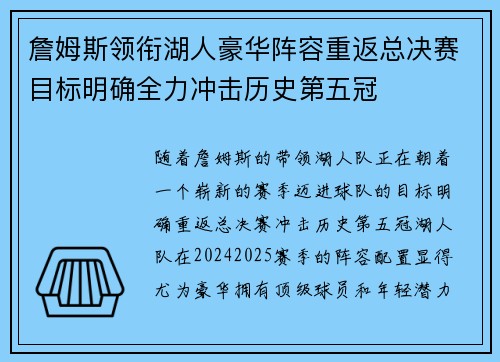 詹姆斯领衔湖人豪华阵容重返总决赛目标明确全力冲击历史第五冠

随着詹姆斯的带领湖人队正在朝着一个崭新的赛季迈进球队的目标明确重返总决赛冲击历史第五冠湖人队在20242025赛季的阵容配置显得尤为豪华拥有顶级球员和年轻潜力